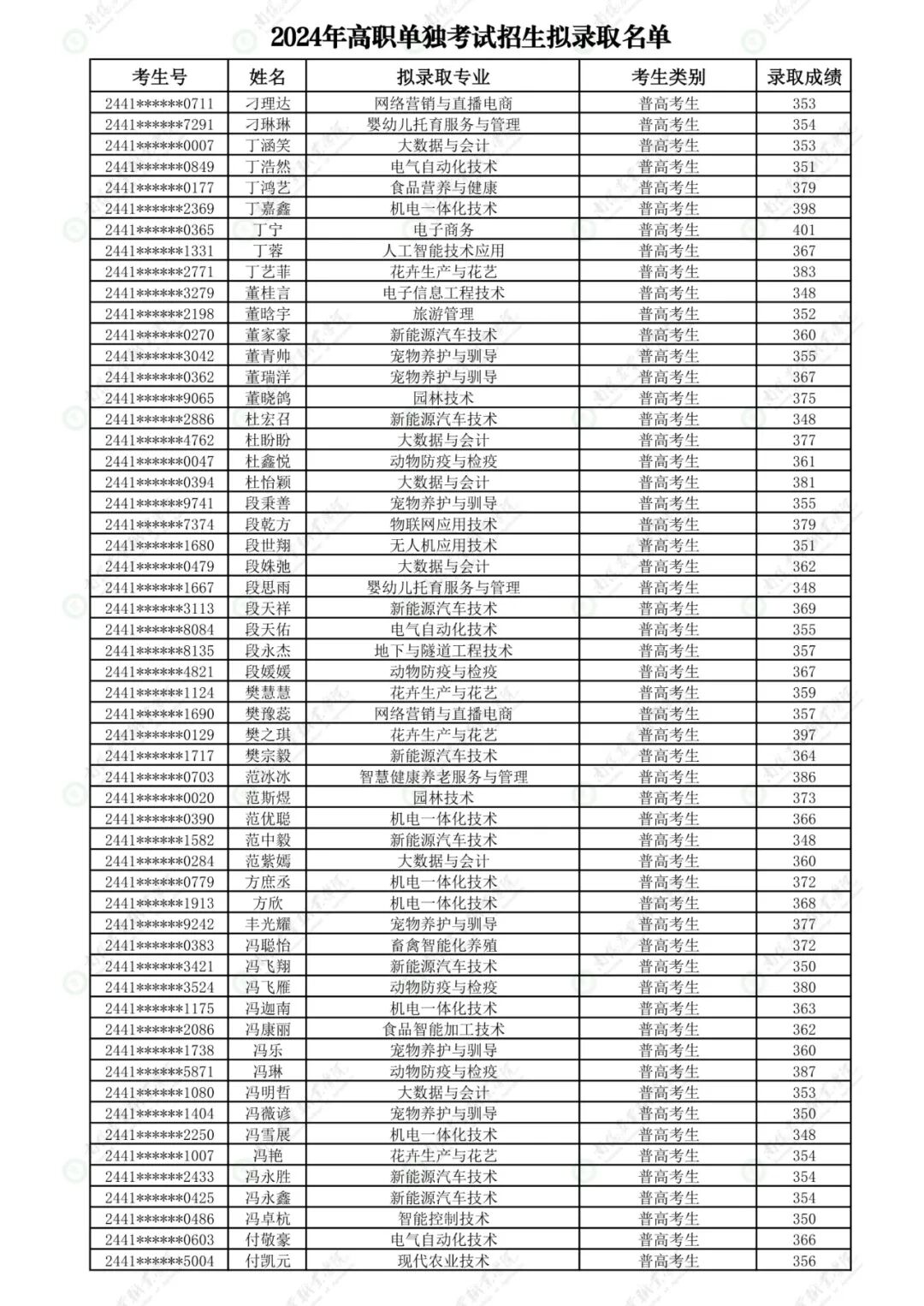 2024年高职单独考试招生拟录取名单

| 考生号 | 姓名 | 拟录取专业 | 考生类别 | 录取成绩 |
|---|---|---|---|---|
| 2441******0711 | 刁理达 | 网络营销与直播电商 | 普高考生 | 353 |
| 2441******7291 | 刁琳琳 | 婴幼儿托育服务与管理 | 普高考生 | 354 |
| 2441******0007 | 丁涵笑 | 大数据与会计 | 普高考生 | 353 |
| 2441******0849 | 丁浩然 | 电气自动化技术 | 普高考生 | 351 |
| 2441******0177 | 丁鸿艺 | 食品营养与健康 | 普高考生 | 379 |
| 2441******2369 | 丁嘉鑫 | 机电一体化技术 | 普高考生 | 398 |
| 2441******0365 | 丁宁 | 电子商务 | 普高考生 | 401 |
| 2441******1331 | 丁蓉 | 人工智能技术应用 | 普高考生 | 367 |
| 2441******2771 | 丁艺菲 | 花卉生产与花艺 | 普高考生 | 383 |
| 2441******3279 | 董桂言 | 电子信息工程技术 | 普高考生 | 348 |
| 2441******2198 | 董晗宇 | 旅游管理 | 普高考生 | 352 |
| 2441******0270 | 董家豪 | 新能源汽车技术 | 普高考生 | 360 |
| 2441******3042 | 董青帅 | 宠物养护与驯导 | 普高考生 | 355 |
| 2441******0362 | 董瑞洋 | 宠物养护与驯导 | 普高考生 | 367 |
| 2441******9065 | 董晓鸽 | 园林技术 | 普高考生 | 375 |
| 2441******2886 | 杜宏召 | 新能源汽车技术 | 普高考生 | 348 |
| 2441******4762 | 杜盼盼 | 大数据与会计 | 普高考生 | 377 |
| 2441******0047 | 杜鑫悦 | 动物防疫与检疫 | 普高考生 | 361 |
| 2441******0394 | 杜怡颖 | 大数据与会计 | 普高考生 | 381 |
| 2441******9741 | 段秉善 | 宠物养护与驯导 | 普高考生 | 355 |
| 2441******7374 | 段乾方 | 物联网应用技术 | 普高考生 | 379 |
| 2441******1680 | 段世翔 | 无人机应用技术 | 普高考生 | 351 |
| 2441******0479 | 段姝弛 | 大数据与会计 | 普高考生 | 362 |
| 2441******1667 | 段思雨 | 婴幼儿托育服务与管理 | 普高考生 | 348 |
| 2441******3113 | 段天祥 | 新能源汽车技术 | 普高考生 | 369 |
| 2441******8084 | 段天佑 | 电气自动化技术 | 普高考生 | 355 |
| 2441******8135 | 段永杰 | 地下与隧道工程技术 | 普高考生 | 357 |
| 2441******4821 | 段媛媛 | 动物防疫与检疫 | 普高考生 | 367 |
| 2441******1124 | 樊慧慧 | 花卉生产与花艺 | 普高考生 | 359 |
| 2441******1690 | 樊豫蕊 | 网络营销与直播电商 | 普高考生 | 357 |
| 2441******0129 | 樊之琪 | 花卉生产与花艺 | 普高考生 | 397 |
| 2441******1717 | 樊宗毅 | 新能源汽车技术 | 普高考生 | 364 |
| 2441******0703 | 范冰冰 | 智慧健康养老服务与管理 | 普高考生 | 386 |
| 2441******0020 | 范斯煜 | 园林技术 | 普高考生 | 373 |
| 2441******0390 | 范优聪 | 机电一体化技术 | 普高考生 | 366 |
| 2441******1582 | 范中毅 | 新能源汽车技术 | 普高考生 | 348 |
| 2441******0284 | 范紫嫣 | 大数据与会计 | 普高考生 | 360 |
| 2441******0779 | 方庶丞 | 机电一体化技术 | 普高考生 | 372 |
| 2441******1913 | 方欣 | 机电一体化技术 | 普高考生 | 368 |
| 2441******9242 | 丰光耀 | 宠物养护与驯导 | 普高考生 | 377 |
| 2441******0383 | 冯聪怡 | 畜禽智能化养殖 | 普高考生 | 372 |
| 2441******3421 | 冯飞翔 | 新能源汽车技术 | 普高考生 | 350 |
| 2441******3524 | 冯飞雁 | 动物防疫与检疫 | 普高考生 | 380 |
| 2441******1175 | 冯迦南 | 机电一体化技术 | 普高考生 | 363 |
| 2441******2086 | 冯康丽 | 食品智能加工技术 | 普高考生 | 362 |
| 2441******1738 | 冯乐 | 宠物养护与驯导 | 普高考生 | 360 |
| 2441******5871 | 冯琳 | 动物防疫与检疫 | 普高考生 | 387 |
| 2441******1080 | 冯明哲 | 大数据与会计 | 普高考生 | 353 |
| 2441******1404 | 冯薇谚 | 宠物养护与驯导 | 普高考生 | 350 |
| 2441******2250 | 冯雪展 | 机电一体化技术 | 普高考生 | 348 |
| 2441******1007 | 冯艳 | 花卉生产与花艺 | 普高考生 | 354 |
| 2441******2433 | 冯永胜 | 新能源汽车技术 | 普高考生 | 354 |
| 2441******0425 | 冯永鑫 | 新能源汽车技术 | 普高考生 | 354 |
| 2441******0486 | 冯卓杭 | 智能控制技术 | 普高考生 | 350 |
| 2441******0603 | 付敬豪 | 电气自动化技术 | 普高考生 | 366 |
| 2441******5004 | 付凯元 | 现代农业技术 | 普高考生 | 356 |